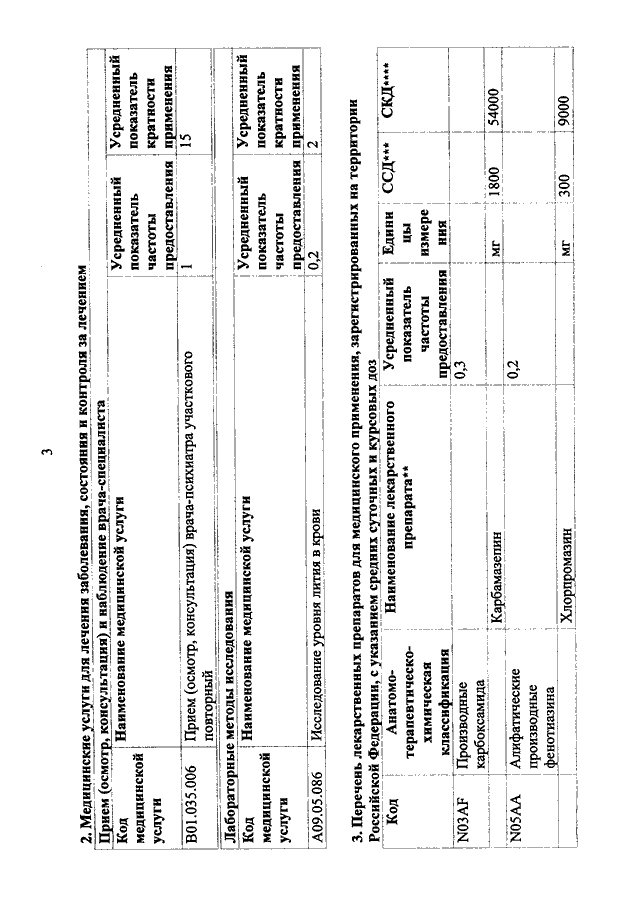 3

2. Медицинские услуги для лечения заболевания, состояния и контроля за лечением

| Прием (осмотр, консультация) и наблюдение врача-специалиста | | | |
|---|---|---|---|
| Код медицинской услуги | Наименование медицинской услуги | Усредненный показатель частоты предоставления | Усредненный показатель кратности применения |
| B01.035.006 | Прием (осмотр, консультация) врача-психиатра участкового повторный | 1 | 15 |

| Лабораторные методы исследования | | | |
|---|---|---|---|
| Код медицинской услуги | Наименование медицинской услуги | Усредненный показатель частоты предоставления | Усредненный показатель кратности применения |
| A09.05.086 | Исследование уровня лития в крови | 0,2 | 2 |

3. Перечень лекарственных препаратов для медицинского применения, зарегистрированных на территории Российской Федерации, с указанием средних суточных и курсовых доз

| Код | Анатомо-терапевтическо-химическая классификация | Наименование лекарственного препарата** | Усредненный показатель частоты предоставления | Единицы измерения | ССД*** | СКД**** |
|---|---|---|---|---|---|---|
| N03AF | Производные карбоксамида | | 0,3 | | | |
| | | Карбамазепин | | мг | 1800 | 54000 |
| N05AA | Алифатические производные фенотиазина | | 0,2 | | | |
| | | Хлорпромазин | | мг | 300 | 9000 |